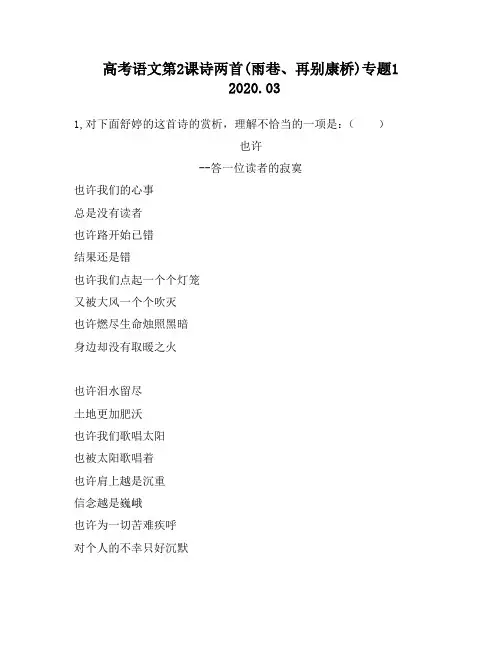 高考语文第2课诗两首(雨巷、再别康桥)专题1
2020.03

1,对下面舒婷的这首诗的赏析，理解不恰当的一项是：（　　）

也许
--答一位读者的寂寞

也许我们的心事
总是没有读者
也许路开始已错
结果还是错
也许我们点起一个个灯笼
又被大风一个个吹灭
也许燃尽生命烛照黑暗
身边却没有取暖之火

也许泪水留尽
土地更加肥沃
也许我们歌唱太阳
也被太阳歌唱着
也许肩上越是沉重
信念越是巍峨
也许为一切苦难疾呼
对个人的不幸只好沉默